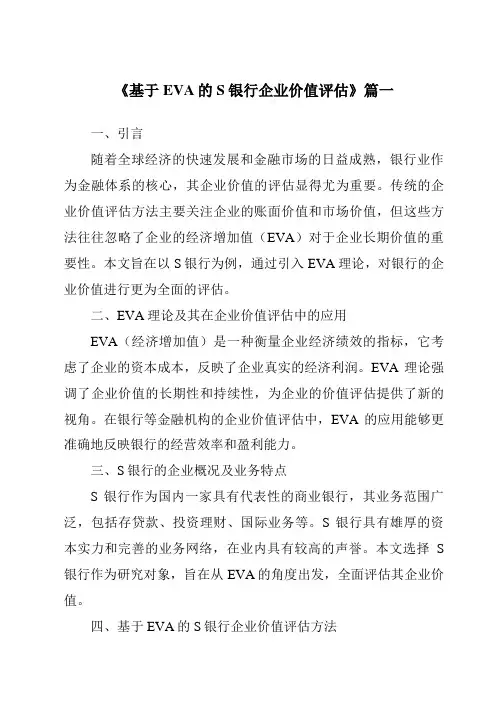 《基于 EVA 的 S 银行企业价值评估》篇一

一、引言

随着全球经济的快速发展和金融市场的日益成熟，银行业作为金融体系的核心，其企业价值的评估显得尤为重要。传统的企业价值评估方法主要关注企业的账面价值和市场价值，但这些方法往往忽略了企业的经济增加值（EVA）对于企业长期价值的重要性。本文旨在以 S 银行为例，通过引入 EVA 理论，对银行的企业价值进行更为全面的评估。

二、EVA 理论及其在企业价值评估中的应用

EVA（经济增加值）是一种衡量企业经济绩效的指标，它考虑了企业的资本成本，反映了企业真实的经济利润。EVA 理论强调了企业价值的长期性和持续性，为企业的价值评估提供了新的视角。在银行等金融机构的企业价值评估中，EVA 的应用能够更准确地反映银行的经营效率和盈利能力。

三、S 银行的企业概况及业务特点

S 银行作为国内一家具有代表性的商业银行，其业务范围广泛，包括存贷款、投资理财、国际业务等。S 银行具有雄厚的资本实力和完善的业务网络，在业内具有较高的声誉。本文选择 S 银行作为研究对象，旨在从 EVA 的角度出发，全面评估其企业价值。

四、基于 EVA 的 S 银行企业价值评估方法